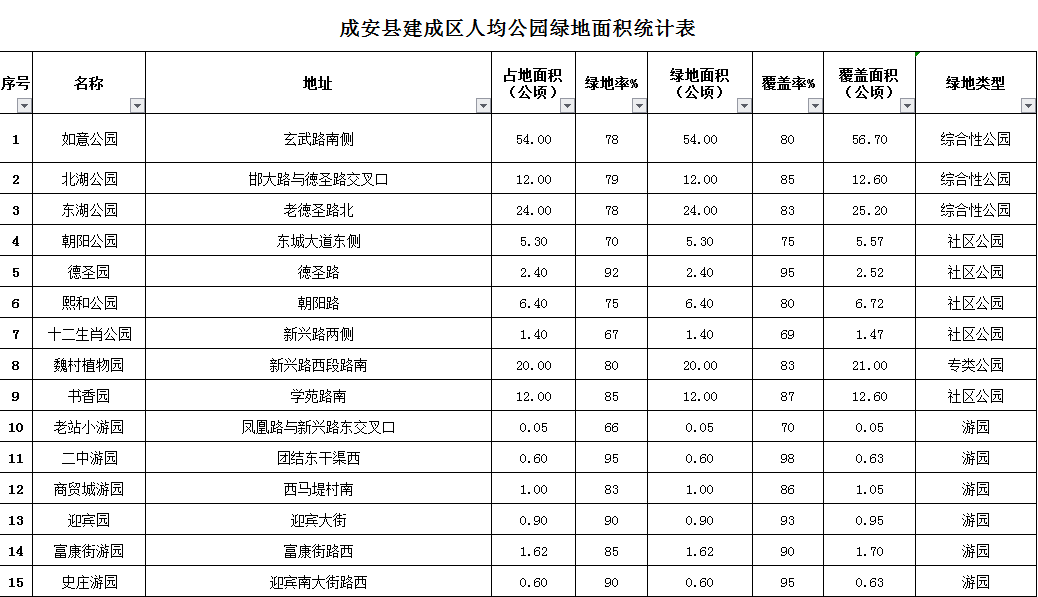 成安县建成区人均公园绿地面积统计表

| 序号 | 名称 | 地址 | 占地面积（公顷） | 绿地率% | 绿地面积（公顷） | 覆盖率% | 覆盖面积（公顷） | 绿地类型 |
|---|---|---|---|---|---|---|---|---|
| 1 | 如意公园 | 玄武路南侧 | 54.00 | 78 | 54.00 | 80 | 56.70 | 综合性公园 |
| 2 | 北湖公园 | 邯大路与德圣路交叉口 | 12.00 | 79 | 12.00 | 85 | 12.60 | 综合性公园 |
| 3 | 东湖公园 | 老德圣路北 | 24.00 | 78 | 24.00 | 83 | 25.20 | 综合性公园 |
| 4 | 朝阳公园 | 东城大道东侧 | 5.30 | 70 | 5.30 | 75 | 5.57 | 社区公园 |
| 5 | 德圣园 | 德圣路 | 2.40 | 92 | 2.40 | 95 | 2.52 | 社区公园 |
| 6 | 熙和公园 | 朝阳路 | 6.40 | 75 | 6.40 | 80 | 6.72 | 社区公园 |
| 7 | 十二生肖公园 | 新兴路两侧 | 1.40 | 67 | 1.40 | 69 | 1.47 | 社区公园 |
| 8 | 魏村植物园 | 新兴路西段路南 | 20.00 | 80 | 20.00 | 83 | 21.00 | 专类公园 |
| 9 | 书香园 | 学苑路南 | 12.00 | 85 | 12.00 | 87 | 12.60 | 社区公园 |
| 10 | 老站小游园 | 凤凰路与新兴路东交叉口 | 0.05 | 66 | 0.05 | 70 | 0.05 | 游园 |
| 11 | 二中游园 | 团结东干渠西 | 0.60 | 95 | 0.60 | 98 | 0.63 | 游园 |
| 12 | 商贸城游园 | 西马堤村南 | 1.00 | 83 | 1.00 | 86 | 1.05 | 游园 |
| 13 | 迎宾园 | 迎宾大街 | 0.90 | 90 | 0.90 | 93 | 0.95 | 游园 |
| 14 | 富康街游园 | 富康街路西 | 1.62 | 85 | 1.62 | 90 | 1.70 | 游园 |
| 15 | 史庄游园 | 迎宾南大街路西 | 0.60 | 90 | 0.60 | 95 | 0.63 | 游园 |